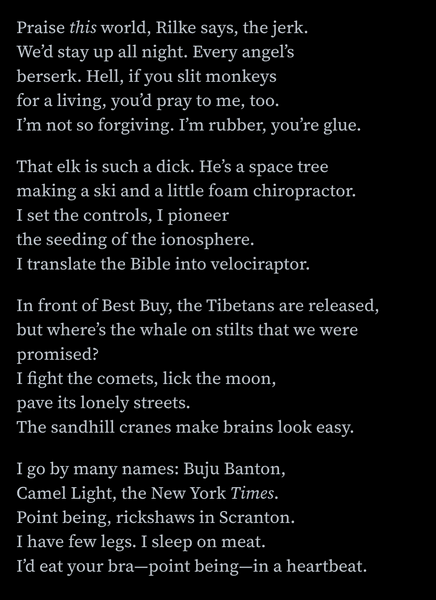 Praise this world, Rilke says, the jerk.
We'd stay up all night. Every angel's
berserk. Hell, if you slit monkeys
for a living, you'd pray to me, too.
I'm not so forgiving. I'm rubber, you're glue.

That elk is such a dick. He's a space tree
making a ski and a little foam chiropractor.
I set the controls, I pioneer
the seeding of the ionosphere.
I translate the Bible into velociraptor.

In front of Best Buy, the Tibetans are released,
but where's the whale on stilts that we were promised?
I fight the comets, lick the moon,
pave its lonely streets.
The sandhill cranes make brains look easy.

I go by many names: Buju Banton,
Camel Light, the New York Times.
Point being, rickshaws in Scranton.
I have few legs. I sleep on meat.
I'd eat your bra—point being—in a heartbeat.